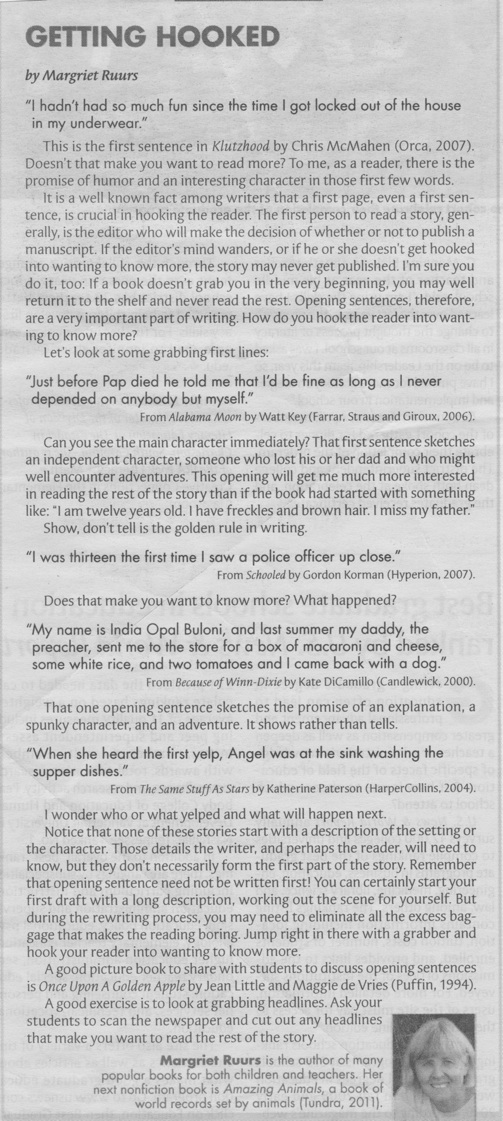 GETTING HOOKED

by Margriet Ruurs

"I hadn't had so much fun since the time I got locked out of the house in my underwear."

This is the first sentence in Klutzhood by Chris McMahen (Orca, 2007). Doesn't that make you want to read more? To me, as a reader, there is the promise of humor and an interesting character in those first few words.

It is a well known fact among writers that a first page, even a first sentence, is crucial in hooking the reader. The first person to read a story, generally, is the editor who will make the decision of whether or not to publish a manuscript. If the editor's mind wanders, or if he or she doesn't get hooked into wanting to know more, the story may never get published. I'm sure you do it, too: If a book doesn't grab you in the very beginning, you may well return it to the shelf and never read the rest. Opening sentences, therefore, are a very important part of writing. How do you hook the reader into wanting to know more?

Let's look at some grabbing first lines:

"Just before Pap died he told me that I'd be fine as long as I never depended on anybody but myself."

From Alabama Moon by Watt Key (Farrar, Straus and Giroux, 2006).

Can you see the main character immediately? That first sentence sketches an independent character, someone who lost his or her dad and who might well encounter adventures. This opening will get me much more interested in reading the rest of the story than if the book had started with something like: "I am twelve years old. I have freckles and brown hair. I miss my father."

Show, don't tell is the golden rule in writing.

"I was thirteen the first time I saw a police officer up close."

From Schooled by Gordon Korman (Hyperion, 2007).

Does that make you want to know more? What happened?

"My name is India Opal Buloni, and last summer my daddy, the preacher, sent me to the store for a box of macaroni and cheese, some white rice, and two tomatoes and I came back with a dog."

From Because of Winn-Dixie by Kate DiCamillo (Candlewick, 2000).

That one opening sentence sketches the promise of an explanation, a spunky character, and an adventure. It shows rather than tells.

"When she heard the first yelp, Angel was at the sink washing the supper dishes."

From The Same Stuff As Stars by Katherine Paterson (HarperCollins, 2004).

I wonder who or what yelped and what will happen next.

Notice that none of these stories start with a description of the setting or the character. Those details the writer, and perhaps the reader, will need to know, but they don't necessarily form the first part of the story. Remember that opening sentence need not be written first! You can certainly start your first draft with a long description, working out the scene for yourself. But during the rewriting process, you may need to eliminate all the excess baggage that makes the reading boring. Jump right in there with a grabber and hook your reader into wanting to know more.

A good picture book to share with students to discuss opening sentences is Once Upon A Golden Apple by Jean Little and Maggie de Vries (Puffin, 1994).

A good exercise is to look at grabbing headlines. Ask your students to scan the newspaper and cut out any headlines that make you want to read the rest of the story.

Margriet Ruurs is the author of many popular books for both children and teachers. Her next nonfiction book is Amazing Animals, a book of world records set by animals (Tundra, 2011).